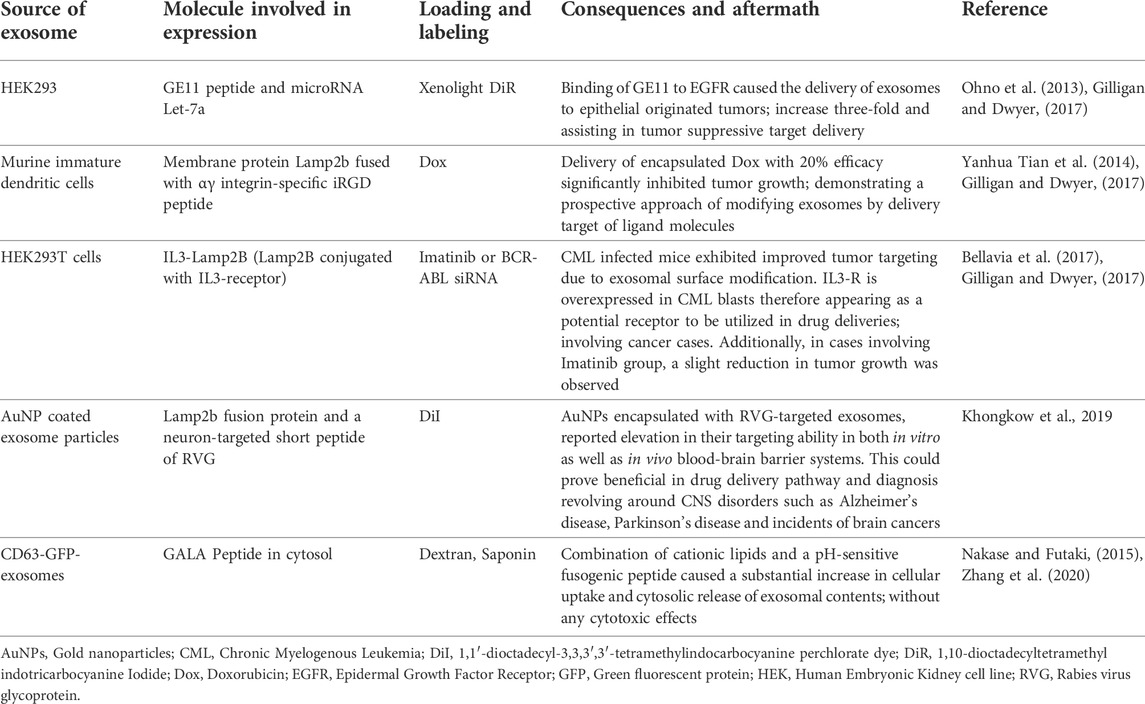 | Source of exosome | Molecule involved in expression | Loading and labeling | Consequences and aftermath | Reference |
|---|---|---|---|---|
| HEK293 | GE11 peptide and microRNA Let-7a | Xenolight DiR | Binding of GE11 to EGFR caused the delivery of exosomes to epithelial originated tumors; increase three-fold and assisting in tumor suppressive target delivery | Ohno et al. (2013), Gilligan and Dwyer, (2017) |
| Murine immature dendritic cells | Membrane protein Lamp2b fused with αγ integrin-specific iRGD peptide | Dox | Delivery of encapsulated Dox with 20% efficacy significantly inhibited tumor growth; demonstrating a prospective approach of modifying exosomes by delivery target of ligand molecules | Yanhua Tian et al. (2014), Gilligan and Dwyer, (2017) |
| HEK293T cells | IL3-Lamp2B (Lamp2B conjugated with IL3-receptor) | Imatinib or BCR-ABL siRNA | CML infected mice exhibited improved tumor targeting due to exosomal surface modification. IL3-R is overexpressed in CML blasts therefore appearing as a potential receptor to be utilized in drug deliveries; involving cancer cases. Additionally, in cases involving Imatinib group, a slight reduction in tumor growth was observed | Bellavia et al. (2017), Gilligan and Dwyer, (2017) |
| AuNP coated exosome particles | Lamp2b fusion protein and a neuron-targeted short peptide of RVG | DiI | AuNPs encapsulated with RVG-targeted exosomes, reported elevation in their targeting ability in both in vitro as well as in vivo blood-brain barrier systems. This could prove beneficial in drug delivery pathway and diagnosis revolving around CNS disorders such as Alzheimer's disease, Parkinson's disease and incidents of brain cancers | Khongkow et al., 2019 |
| CD63-GFP-exosomes | GALA Peptide in cytosol | Dextran, Saponin | Combination of cationic lipids and a pH-sensitive fusogenic peptide caused a substantial increase in cellular uptake and cytosolic release of exosomal contents; without any cytotoxic effects | Nakase and Futaki, (2015), Zhang et al. (2020) |

AuNPs, Gold nanoparticles; CML, Chronic Myelogenous Leukemia; DiI, 1,1′-dioctadecyl-3,3,3′,3′-tetramethylindocarbocyanine perchlorate dye; DiR, 1,10-dioctadecyltetramethyl indotricarbocyanine Iodide; Dox, Doxorubicin; EGFR, Epidermal Growth Factor Receptor; GFP, Green fluorescent protein; HEK, Human Embryonic Kidney cell line; RVG, Rabies virus glycoprotein.